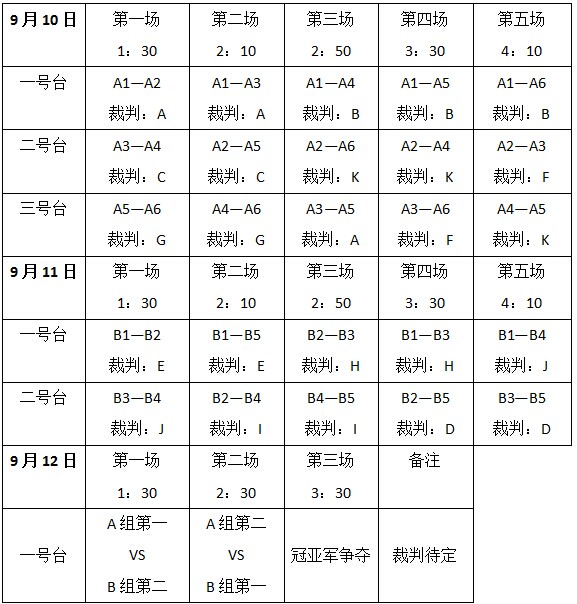 | 9月10日 | 第一场 1：30 | 第二场 2：10 | 第三场 2：50 | 第四场 3：30 | 第五场 4：10 |
|---|---|---|---|---|---|
| 一号台 | A1—A2 裁判：A | A1—A3 裁判：A | A1—A4 裁判：B | A1—A5 裁判：B | A1—A6 裁判：B |
| 二号台 | A3—A4 裁判：C | A2—A5 裁判：C | A2—A6 裁判：K | A2—A4 裁判：K | A2—A3 裁判：F |
| 三号台 | A5—A6 裁判：G | A4—A6 裁判：G | A3—A5 裁判：A | A3—A6 裁判：F | A4—A5 裁判：K |
| 9月11日 | 第一场 1：30 | 第二场 2：10 | 第三场 2：50 | 第四场 3：30 | 第五场 4：10 |
| 一号台 | B1—B2 裁判：E | B1—B5 裁判：E | B2—B3 裁判：H | B1—B3 裁判：H | B1—B4 裁判：J |
| 二号台 | B3—B4 裁判：J | B2—B4 裁判：I | B4—B5 裁判：I | B2—B5 裁判：D | B3—B5 裁判：D |
| 9月12日 | 第一场 1：30 | 第二场 2：30 | 第三场 3：30 | 备注 | |
| 一号台 | A组第一 VS B组第二 | A组第二 VS B组第一 | 冠亚军争夺 | 裁判待定 | |